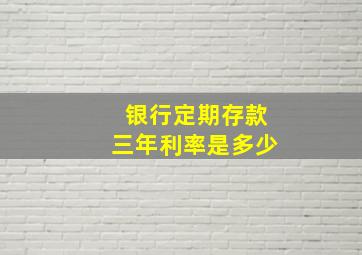 银行定期存款
三年利率是多少